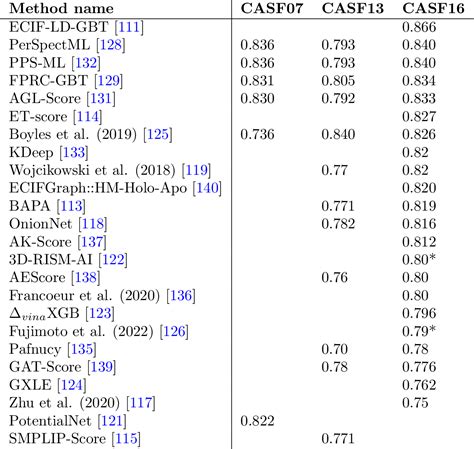 | Method name | CASF07 | CASF13 | CASF16 |
|---|---|---|---|
| ECIF-LD-GBT [111] | | | 0.866 |
| PerSpectML [128] | 0.836 | 0.793 | 0.840 |
| PPS-ML [132] | 0.836 | 0.793 | 0.840 |
| FPRC-GBT [129] | 0.831 | 0.805 | 0.834 |
| AGL-Score [131] | 0.830 | 0.792 | 0.833 |
| ET-score [114] | | | 0.827 |
| Boyles et al. (2019) [125] | 0.736 | 0.840 | 0.826 |
| KDeep [133] | | | 0.82 |
| Wojcikowski et al. (2018) [119] | | 0.77 | 0.82 |
| ECIFGraph::HM-Holo-Apo [140] | | | 0.820 |
| BAPA [113] | | 0.771 | 0.819 |
| OnionNet [118] | | 0.782 | 0.816 |
| AK-Score [137] | | | 0.812 |
| 3D-RISM-AI [122] | | | 0.80* |
| AEScore [138] | | 0.76 | 0.80 |
| Francoeur et al. (2020) [136] | | | 0.80 |
| $\Delta_{vina}$XGB [123] | | | 0.796 |
| Fujimoto et al. (2022) [126] | | | 0.79* |
| Pafnucy [135] | | 0.70 | 0.78 |
| GAT-Score [139] | | 0.78 | 0.776 |
| GXLE [124] | | | 0.762 |
| Zhu et al. (2020) [117] | | | 0.75 |
| PotentialNet [121] | 0.822 | | |
| SMPLIP-Score [115] | | 0.771 | |